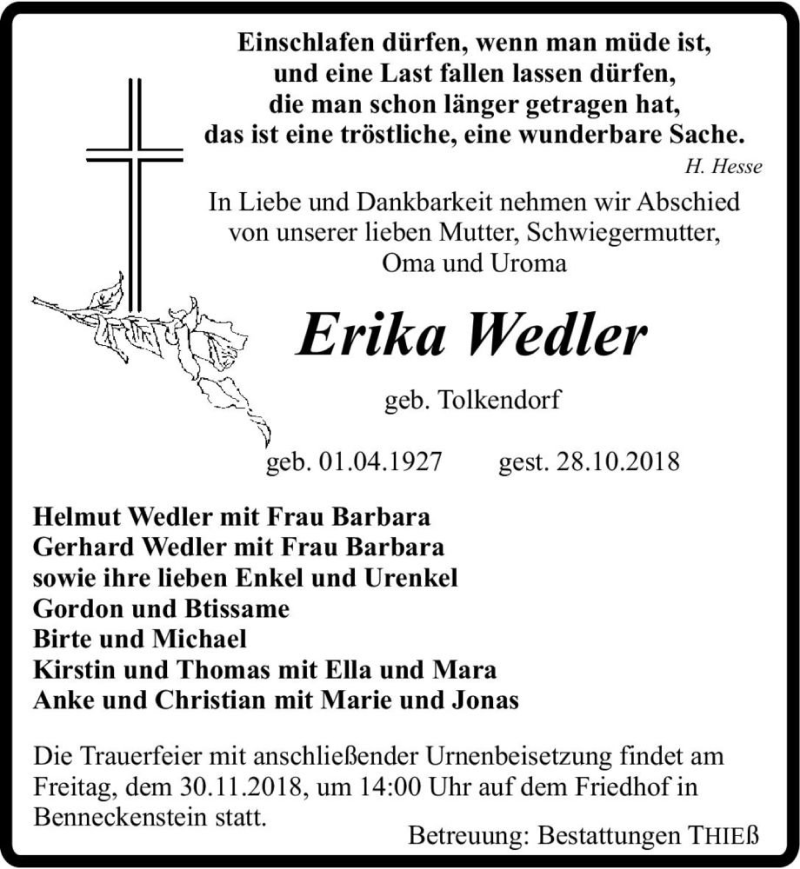 Einschlafen dürfen, wenn man müde ist,
und eine Last fallen lassen dürfen,
die man schon länger getragen hat,
das ist eine tröstliche, eine wunderbare Sache.
H. Hesse

In Liebe und Dankbarkeit nehmen wir Abschied
von unserer lieben Mutter, Schwiegermutter,
Oma und Uroma

Erika Wedler

geb. Tolkendorf

geb. 01.04.1927 gest. 28.10.2018

Helmut Wedler mit Frau Barbara
Gerhard Wedler mit Frau Barbara
sowie ihre lieben Enkel und Urenkel
Gordon und Btissame
Birte und Michael
Kirstin und Thomas mit Ella und Mara
Anke und Christian mit Marie und Jonas

Die Trauerfeier mit anschließender Urnenbeisetzung findet am Freitag, dem 30.11.2018, um 14:00 Uhr auf dem Friedhof in Benneckenstein statt.

Betreuung: Bestattungen THIEß